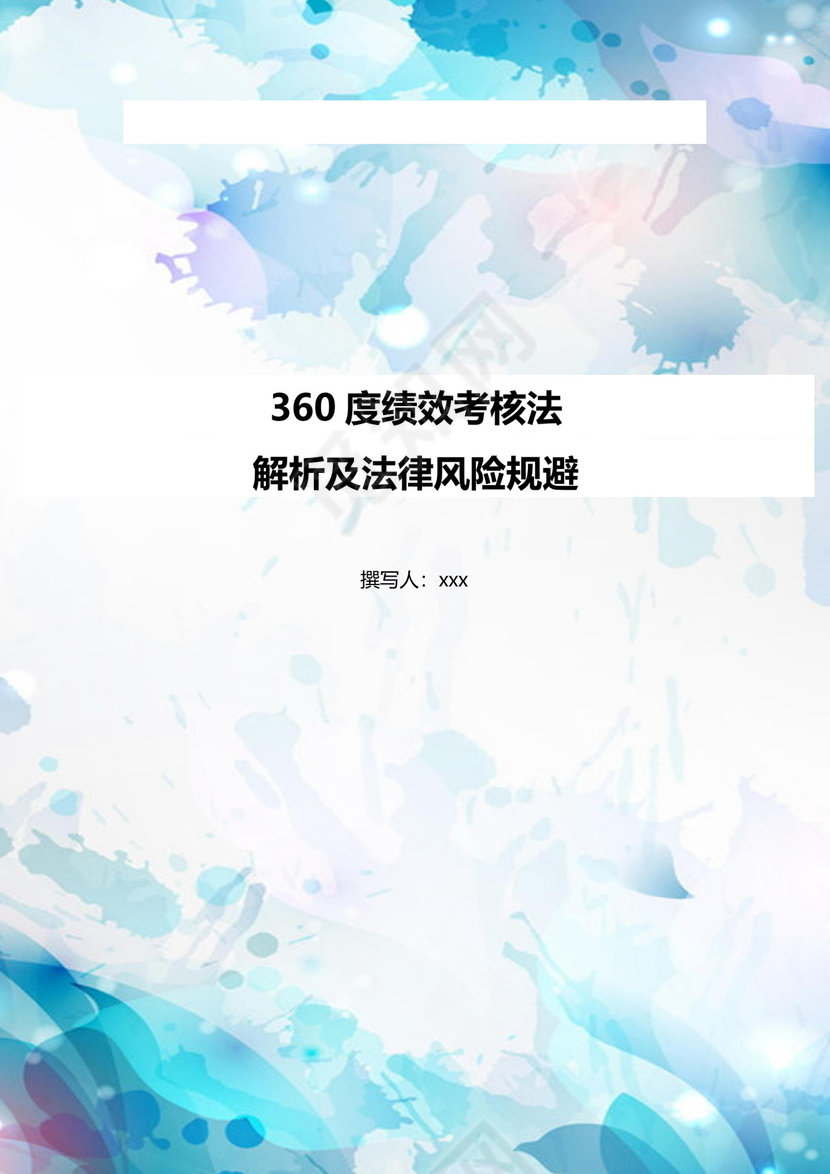 360 度绩效考核法
解析及法律风险规避

撰写人：xxx